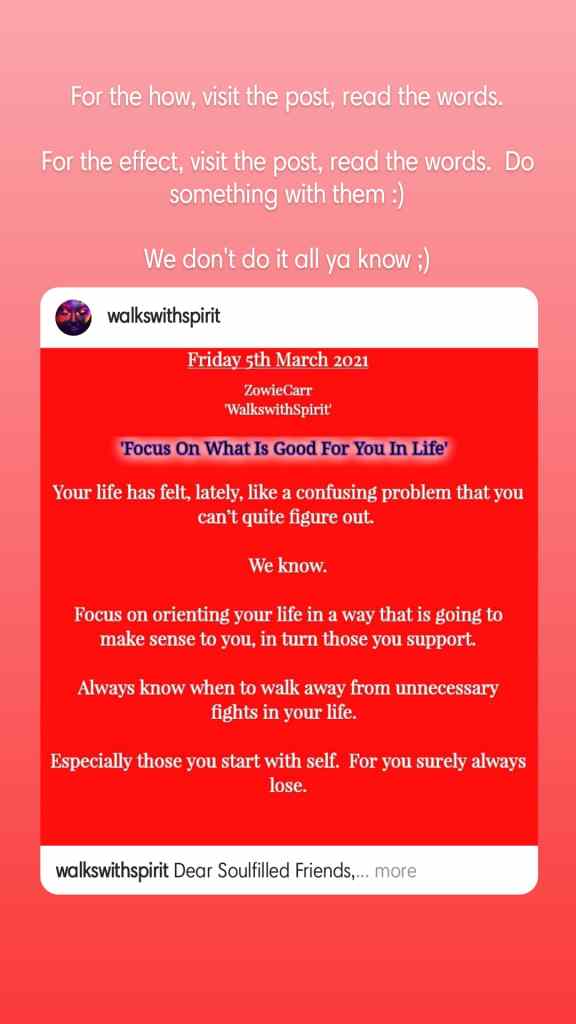 For the how, visit the post, read the words.

For the effect, visit the post, read the words. Do something with them :)

We don't do it all ya know ;)

walkswithspirit

Friday 5th March 2021

ZowieCarr
'WalkswithSpirit'

'Focus On What Is Good For You In Life'

Your life has felt, lately, like a confusing problem that you can't quite figure out.

We know.

Focus on orienting your life in a way that is going to make sense to you, in turn those you support.

Always know when to walk away from unnecessary fights in your life.

Especially those you start with self. For you surely always lose.

walkswithspirit Dear Soulfilled Friends,... more